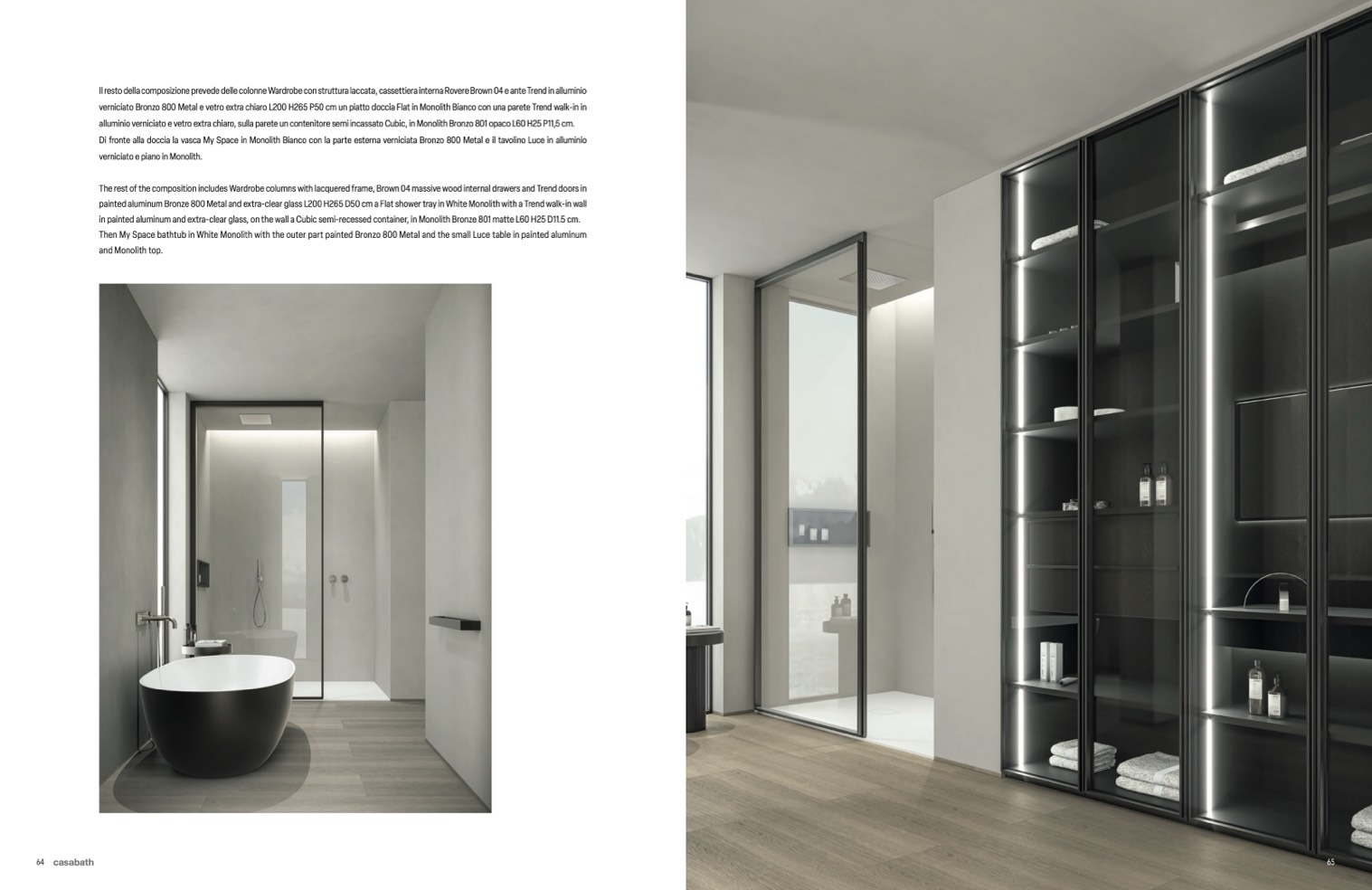 Il resto della composizione prevede delle colonne Wardrobe con struttura laccata, cassettiera interna Rovere Brown 04 e ante Trend in alluminio verniciato Bronzo 800 Metal e vetro extra chiaro L200 H265 P50 cm un piatto doccia Flat in Monolith Bianco con una parete Trend walk-in in alluminio verniciato e vetro extra chiaro, sulla parete un contenitore semi incassato Cubic, in Monolith Bronzo 801 opaco L60 H25 P11,5 cm. Di fronte alla doccia la vasca My Space in Monolith Bianco con la parte esterna verniciata Bronzo 800 Metal e il tavolino Luce in alluminio verniciato e piano in Monolith.

The rest of the composition includes Wardrobe columns with lacquered frame, Brown 04 massive wood internal drawers and Trend doors in painted aluminum Bronze 800 Metal and extra-clear glass L200 H265 D50 cm a Flat shower tray in White Monolith with a Trend walk-in wall in painted aluminum and extra-clear glass, on the wall a Cubic semi-recessed container, in Monolith Bronze 801 matte L60 H25 D11.5 cm. Then My Space bathtub in White Monolith with the outer part painted Bronzo 800 Metal and the small Luce table in painted aluminum and Monolith top.

64 casabath

65